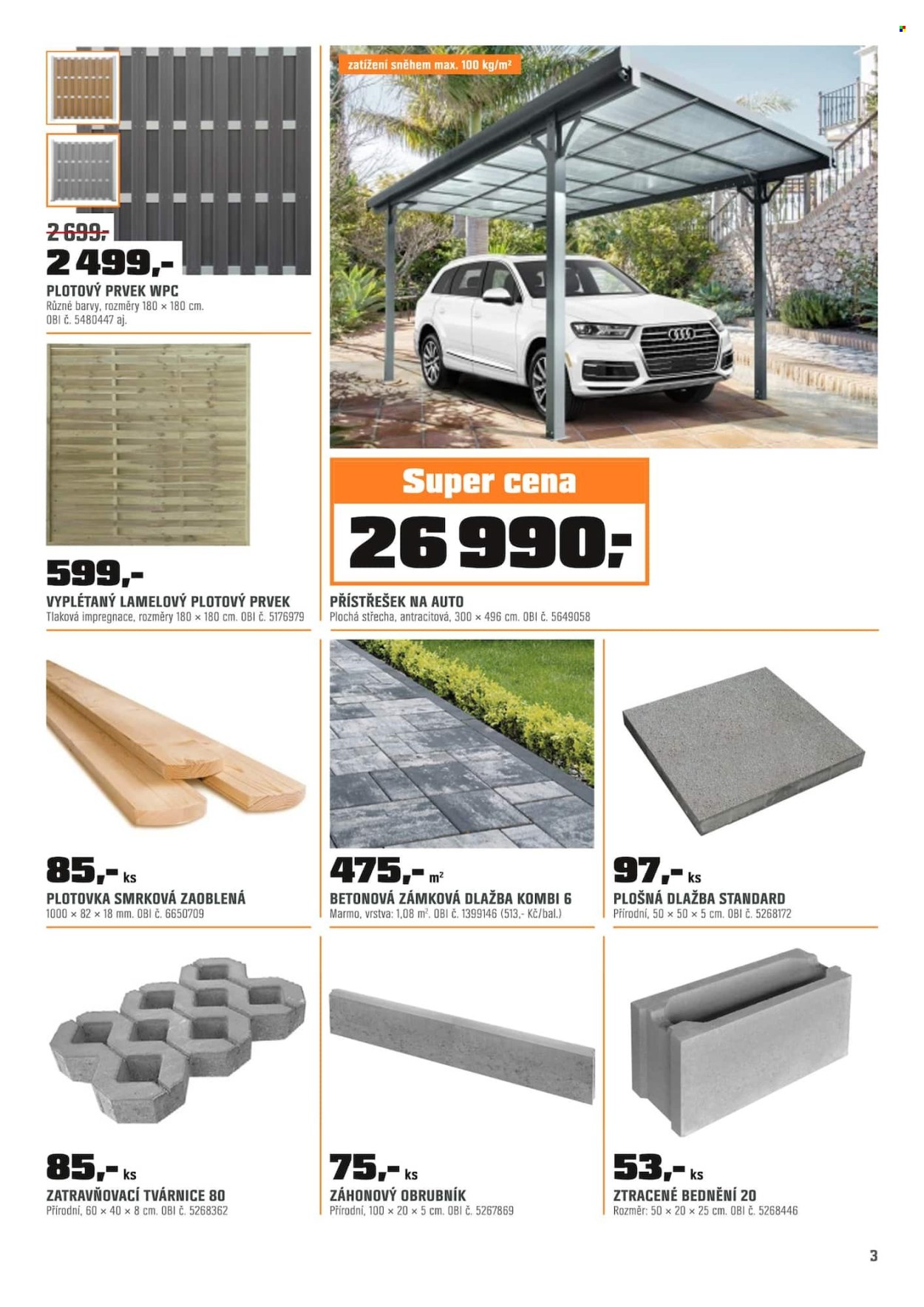 2 699,-

2 499,-

PLOTOVÝ PRVEK WPC
Různé barvy, rozměry 180 × 180 cm.
OBI č. 5480447 aj.

599,-

VYPLÉTANÝ LAMELOVÝ PLOTOVÝ PRVEK
Tlaková impregnace, rozměry 180 × 180 cm. OBI č. 5176979

zatížení sněhem max. 100 kg/m²

Super cena

26 990,-

PŘÍSTŘEŠEK NA AUTO
Plochá střecha, antracitová, 300 × 496 cm. OBI č. 5649058

85,- ks

PLOTOVKA SMRKOVÁ ZAOBLENÁ
1000 × 82 × 18 mm. OBI č. 6650709

475,- m²

BETONOVÁ ZÁMKOVÁ DLAŽBA KOMBI 6
Marmo, vrstva: 1,08 m². OBI č. 1399146 (513,- Kč/bal.)

97,- ks

PLOŠNÁ DLAŽBA STANDARD
Přírodní, 50 × 50 × 5 cm. OBI č. 5268172

85,- ks

ZATRAVŇOVACÍ TVÁRNICE 80
Přírodní, 60 × 40 × 8 cm. OBI č. 5268362

75,- ks

ZÁHONOVÝ OBRUBNÍK
Přírodní, 100 × 20 × 5 cm. OBI č. 5267869

53,- ks

ZTRACENÉ BEDNĚNÍ 20
Rozměr: 50 × 20 × 25 cm. OBI č. 5268446

3